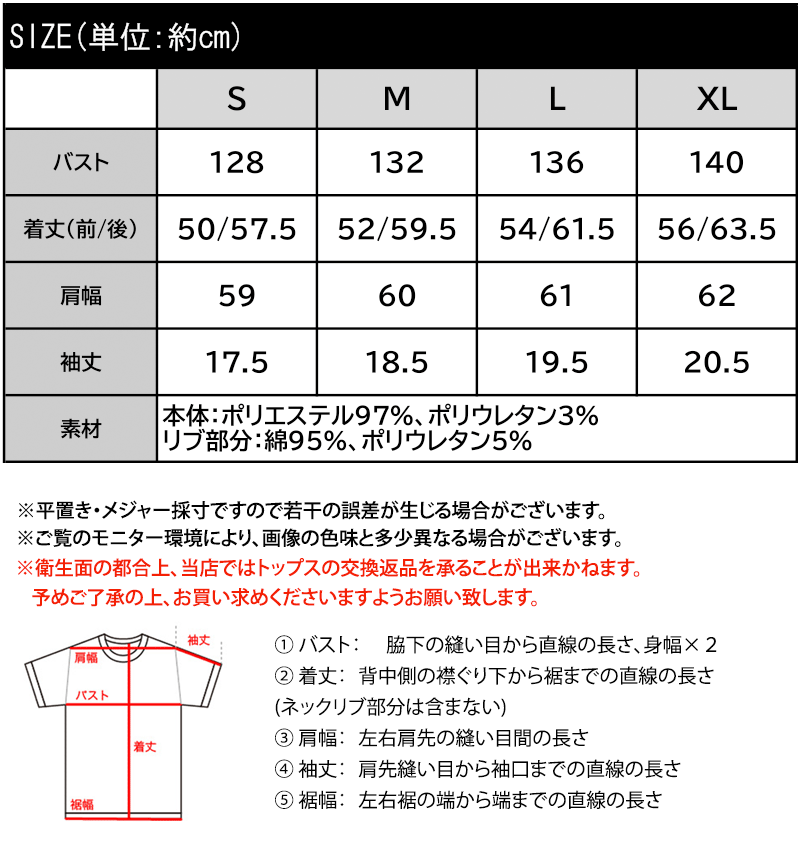 SIZE(単位:約cm)

| | S | M | L | XL |
|---|---|---|---|---|
| バスト | 128 | 132 | 136 | 140 |
| 着丈(前/後) | 50/57.5 | 52/59.5 | 54/61.5 | 56/63.5 |
| 肩幅 | 59 | 60 | 61 | 62 |
| 袖丈 | 17.5 | 18.5 | 19.5 | 20.5 |
| 素材 | 本体:ポリエステル97%、ポリウレタン3% リブ部分:綿95%、ポリウレタン5% | | | |

※平置き・メジャー採寸ですので若干の誤差が生じる場合がございます。
※ご覧のモニター環境により、画像の色味と多少異なる場合がございます。
※衛生面の都合上、当店ではトップスの交換返品を承ることが出来かねます。
予めご了承の上、お買い求めくださいますようお願い致します。

袖丈
肩幅
バスト
着丈
裾幅

① バスト: 脇下の縫い目から直線の長さ、身幅×2
② 着丈: 背中側の襟ぐり下から裾までの直線の長さ (ネックリブ部分は含まない)
③ 肩幅: 左右肩先の縫い目間の長さ
④ 袖丈: 肩先縫い目から袖口までの直線の長さ
⑤ 裾幅: 左右裾の端から端までの直線の長さ